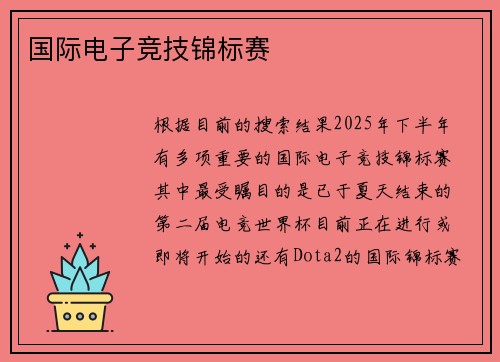 国际电子竞技锦标赛

根据目前的搜索结果2025年下半年有多项重要的国际电子竞技锦标赛其中最受瞩目的是已于夏天结束的第二届电竞世界杯目前正在进行或即将开始的还有Dota2的国际锦标赛